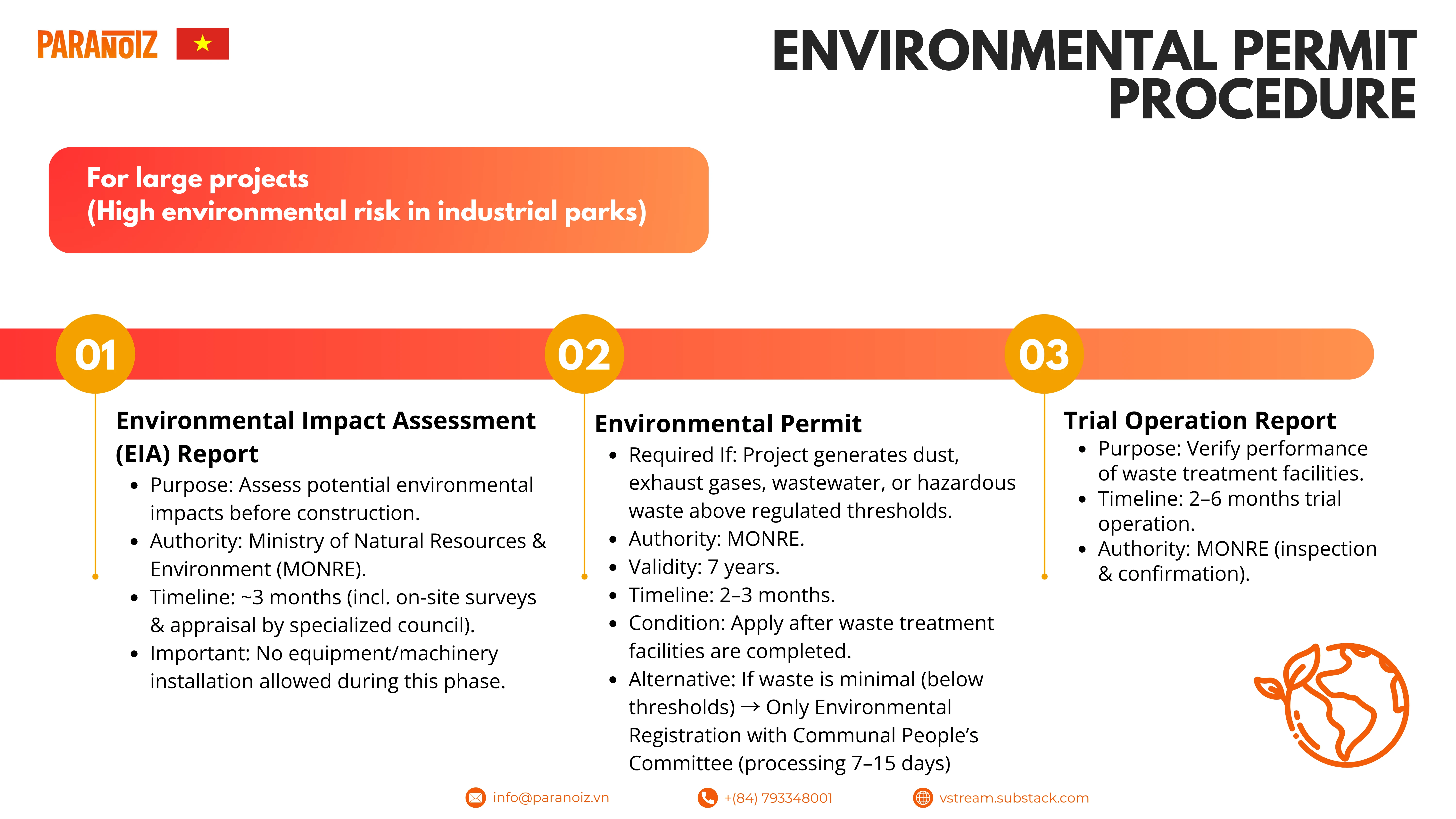 PARANOIZ

ENVIRONMENTAL PERMIT PROCEDURE

For large projects
(High environmental risk in industrial parks)

01

Environmental Impact Assessment (EIA) Report

- Purpose: Assess potential environmental impacts before construction.
- Authority: Ministry of Natural Resources & Environment (MONRE).
- Timeline: ~3 months (incl. on-site surveys & appraisal by specialized council).
- Important: No equipment/machinery installation allowed during this phase.

02

Environmental Permit

- Required If: Project generates dust, exhaust gases, wastewater, or hazardous waste above regulated thresholds.
- Authority: MONRE.
- Validity: 7 years.
- Timeline: 2–3 months.
- Condition: Apply after waste treatment facilities are completed.
- Alternative: If waste is minimal (below thresholds) → Only Environmental Registration with Communal People's Committee (processing 7–15 days)

03

Trial Operation Report

- Purpose: Verify performance of waste treatment facilities.
- Timeline: 2–6 months trial operation.
- Authority: MONRE (inspection & confirmation).

info@paranoiz.vn
+(84) 793348001
vstream.substack.com